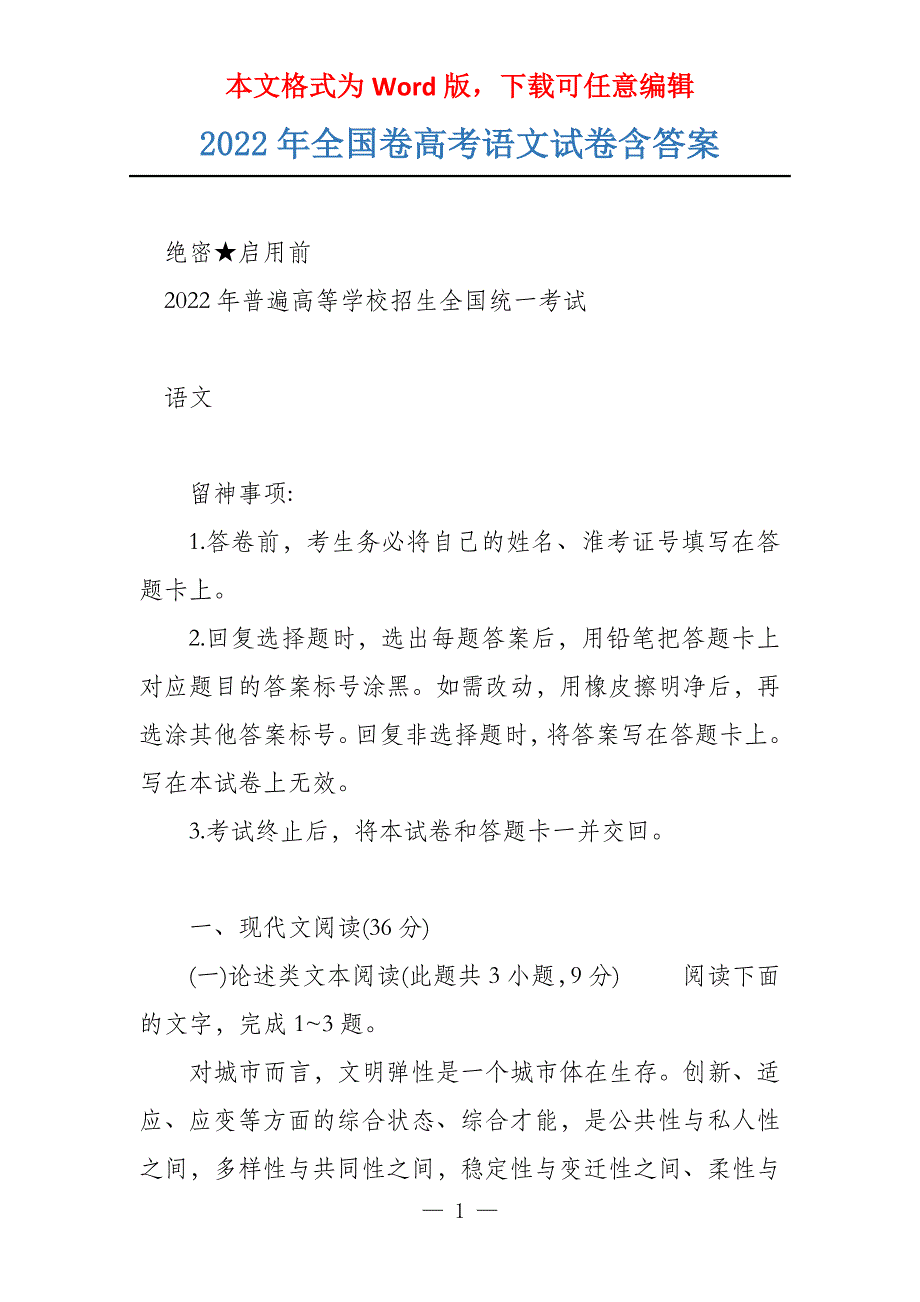 本文格式为 Word 版，下载可任意编辑

2022 年全国卷高考语文试卷含答案

绝密★启用前

2022 年普遍高等学校招生全国统一考试

语文

留神事项:

1.答卷前，考生务必将自己的姓名、淮考证号填写在答题卡上。

2.回复选择题时，选出每题答案后，用铅笔把答题卡上对应题目的答案标号涂黑。如需改动，用橡皮擦明净后，再选涂其他答案标号。回复非选择题时，将答案写在答题卡上。写在本试卷上无效。

3.考试终止后，将本试卷和答题卡一并交回。

一、现代文阅读(36 分)

(一)论述类文本阅读(此题共 3 小题，9 分)　　阅读下面的文字，完成 1~3 题。

对城市而言，文明弹性是一个城市体在生存。创新、适应、应变等方面的综合状态、综合才能，是公共性与私人性之间，多样性与共同性之间，稳定性与变迁性之间、柔性与

— 1 —